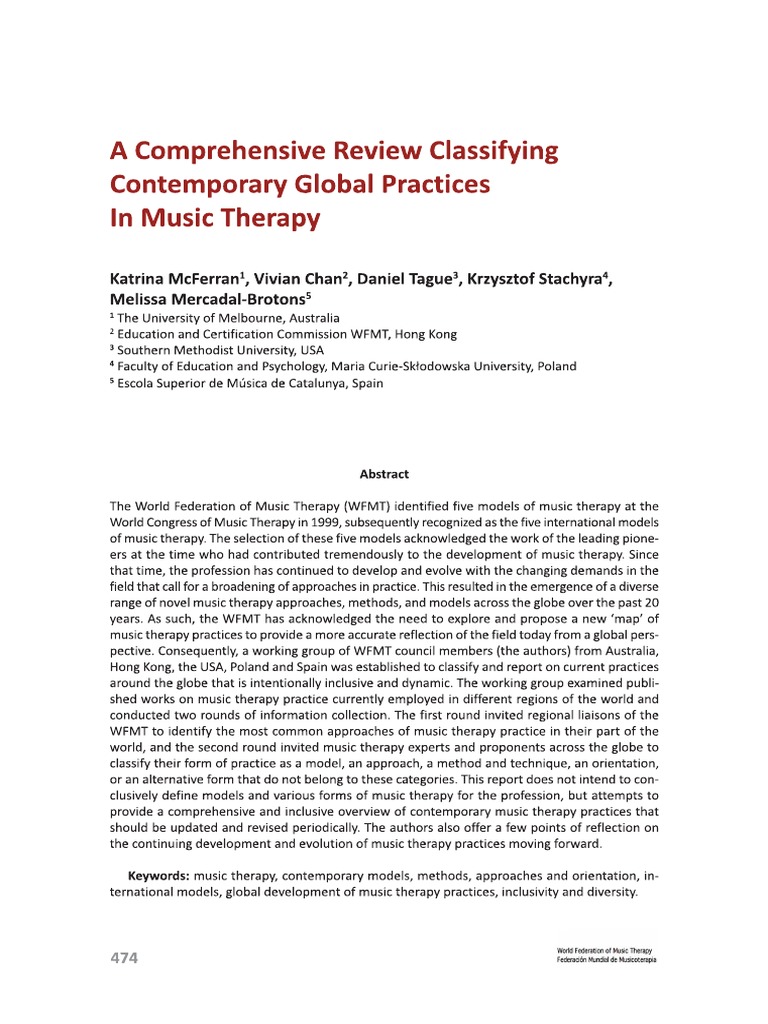 A Comprehensive Review Classifying Contemporary Global Practices In Music Therapy

Katrina McFerran$^1$, Vivian Chan$^2$, Daniel Tague$^3$, Krzysztof Stachyra$^4$, Melissa Mercadal-Brotons$^5$
$^1$ The University of Melbourne, Australia
$^2$ Education and Certification Commission WFMT, Hong Kong
$^3$ Southern Methodist University, USA
$^4$ Faculty of Education and Psychology, Maria Curie-Skłodowska University, Poland
$^5$ Escola Superior de Música de Catalunya, Spain

Abstract

The World Federation of Music Therapy (WFMT) identified five models of music therapy at the World Congress of Music Therapy in 1999, subsequently recognized as the five international models of music therapy. The selection of these five models acknowledged the work of the leading pioneers at the time who had contributed tremendously to the development of music therapy. Since that time, the profession has continued to develop and evolve with the changing demands in the field that call for a broadening of approaches in practice. This resulted in the emergence of a diverse range of novel music therapy approaches, methods, and models across the globe over the past 20 years. As such, the WFMT has acknowledged the need to explore and propose a new 'map' of music therapy practices to provide a more accurate reflection of the field today from a global perspective. Consequently, a working group of WFMT council members (the authors) from Australia, Hong Kong, the USA, Poland and Spain was established to classify and report on current practices around the globe that is intentionally inclusive and dynamic. The working group examined published works on music therapy practice currently employed in different regions of the world and conducted two rounds of information collection. The first round invited regional liaisons of the WFMT to identify the most common approaches of music therapy practice in their part of the world, and the second round invited music therapy experts and proponents across the globe to classify their form of practice as a model, an approach, a method and technique, an orientation, or an alternative form that do not belong to these categories. This report does not intend to conclusively define models and various forms of music therapy for the profession, but attempts to provide a comprehensive and inclusive overview of contemporary music therapy practices that should be updated and revised periodically. The authors also offer a few points of reflection on the continuing development and evolution of music therapy practices moving forward.

Keywords: music therapy, contemporary models, methods, approaches and orientation, international models, global development of music therapy practices, inclusivity and diversity.

474

World Federation of Music Therapy
Federación Mundial de Musicoterapia